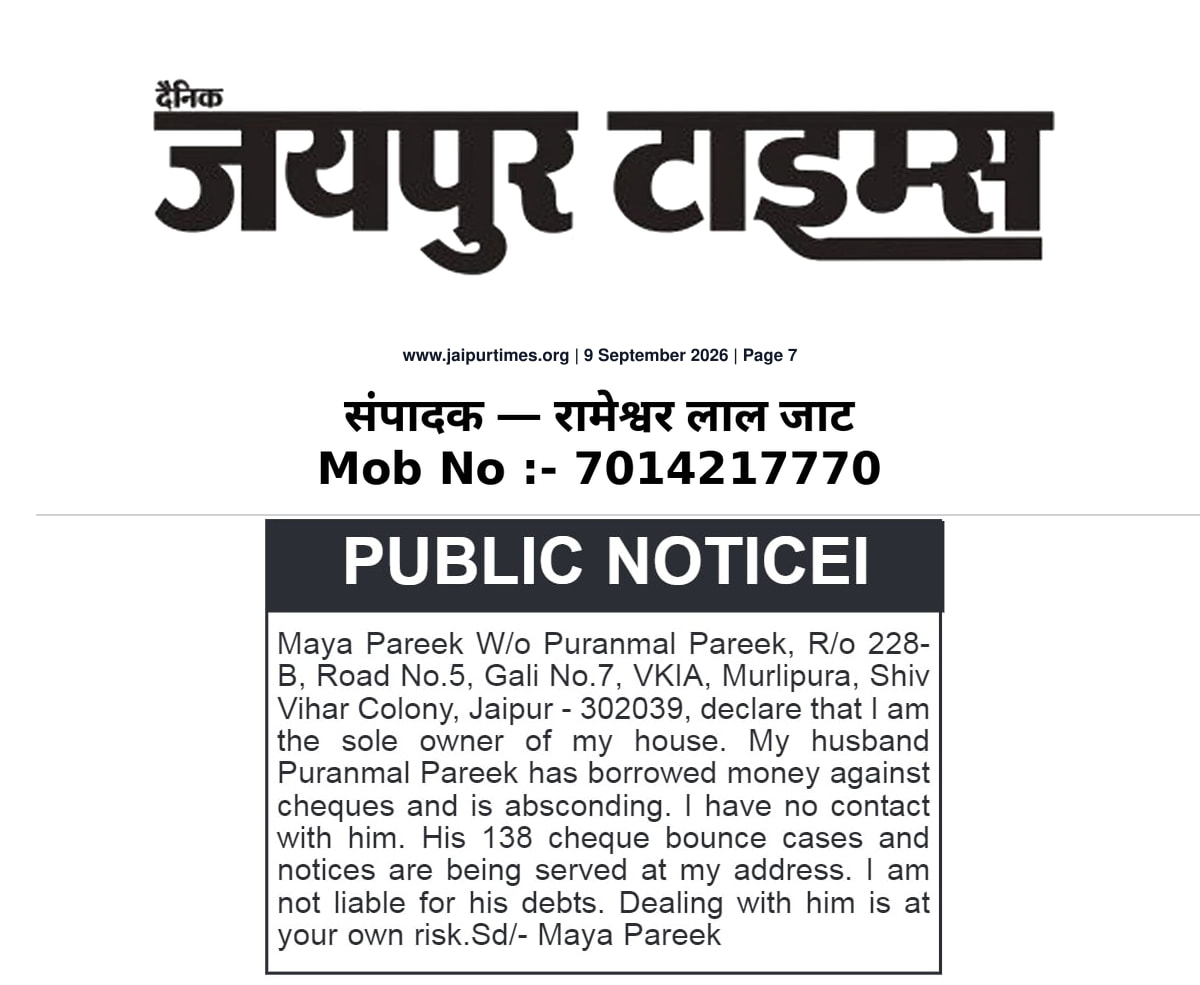 दैनिक
जयपुर टाइम्स

www.jaipurtimes.org | 9 September 2026 | Page 7

संपादक — रामेश्वर लाल जाट
Mob No :- 7014217770

PUBLIC NOTICEI

Maya Pareek W/o Puranmal Pareek, R/o 228-B, Road No.5, Gali No.7, VKIA, Murlipura, Shiv Vihar Colony, Jaipur - 302039, declare that I am the sole owner of my house. My husband Puranmal Pareek has borrowed money against cheques and is absconding. I have no contact with him. His 138 cheque bounce cases and notices are being served at my address. I am not liable for his debts. Dealing with him is at your own risk.Sd/- Maya Pareek